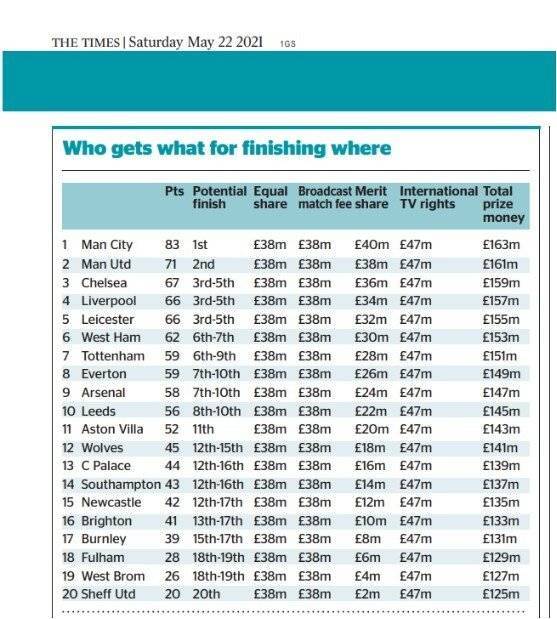 THE TIMES | Saturday May 22 2021 1GS

Who gets what for finishing where

| | | Pts | Potential finish | Equal share | Broadcast match fee | Merit share | International TV rights | Total prize money |
|---|---|---|---|---|---|---|---|---|
| 1 | Man City | 83 | 1st | £38m | £38m | £40m | £47m | £163m |
| 2 | Man Utd | 71 | 2nd | £38m | £38m | £38m | £47m | £161m |
| 3 | Chelsea | 67 | 3rd-5th | £38m | £38m | £36m | £47m | £159m |
| 4 | Liverpool | 66 | 3rd-5th | £38m | £38m | £34m | £47m | £157m |
| 5 | Leicester | 66 | 3rd-5th | £38m | £38m | £32m | £47m | £155m |
| 6 | West Ham | 62 | 6th-7th | £38m | £38m | £30m | £47m | £153m |
| 7 | Tottenham | 59 | 6th-9th | £38m | £38m | £28m | £47m | £151m |
| 8 | Everton | 59 | 7th-10th | £38m | £38m | £26m | £47m | £149m |
| 9 | Arsenal | 58 | 7th-10th | £38m | £38m | £24m | £47m | £147m |
| 10 | Leeds | 56 | 8th-10th | £38m | £38m | £22m | £47m | £145m |
| 11 | Aston Villa | 52 | 11th | £38m | £38m | £20m | £47m | £143m |
| 12 | Wolves | 45 | 12th-15th | £38m | £38m | £18m | £47m | £141m |
| 13 | C Palace | 44 | 12th-16th | £38m | £38m | £16m | £47m | £139m |
| 14 | Southampton | 43 | 12th-16th | £38m | £38m | £14m | £47m | £137m |
| 15 | Newcastle | 42 | 12th-17th | £38m | £38m | £12m | £47m | £135m |
| 16 | Brighton | 41 | 13th-17th | £38m | £38m | £10m | £47m | £133m |
| 17 | Burnley | 39 | 15th-17th | £38m | £38m | £8m | £47m | £131m |
| 18 | Fulham | 28 | 18th-19th | £38m | £38m | £6m | £47m | £129m |
| 19 | West Brom | 26 | 18th-19th | £38m | £38m | £4m | £47m | £127m |
| 20 | Sheff Utd | 20 | 20th | £38m | £38m | £2m | £47m | £125m |